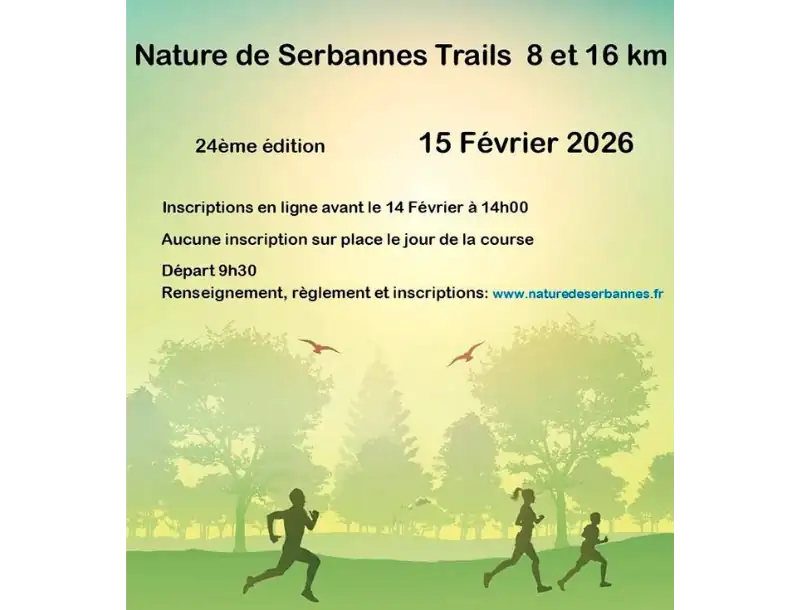 Nature de Serbannes Trails 8 et 16 km

24ème édition 15 Février 2026

Inscriptions en ligne avant le 14 Février à 14h00

Aucune inscription sur place le jour de la course

Départ 9h30
Renseignement, règlement et inscriptions: www.naturedeserbannes.fr